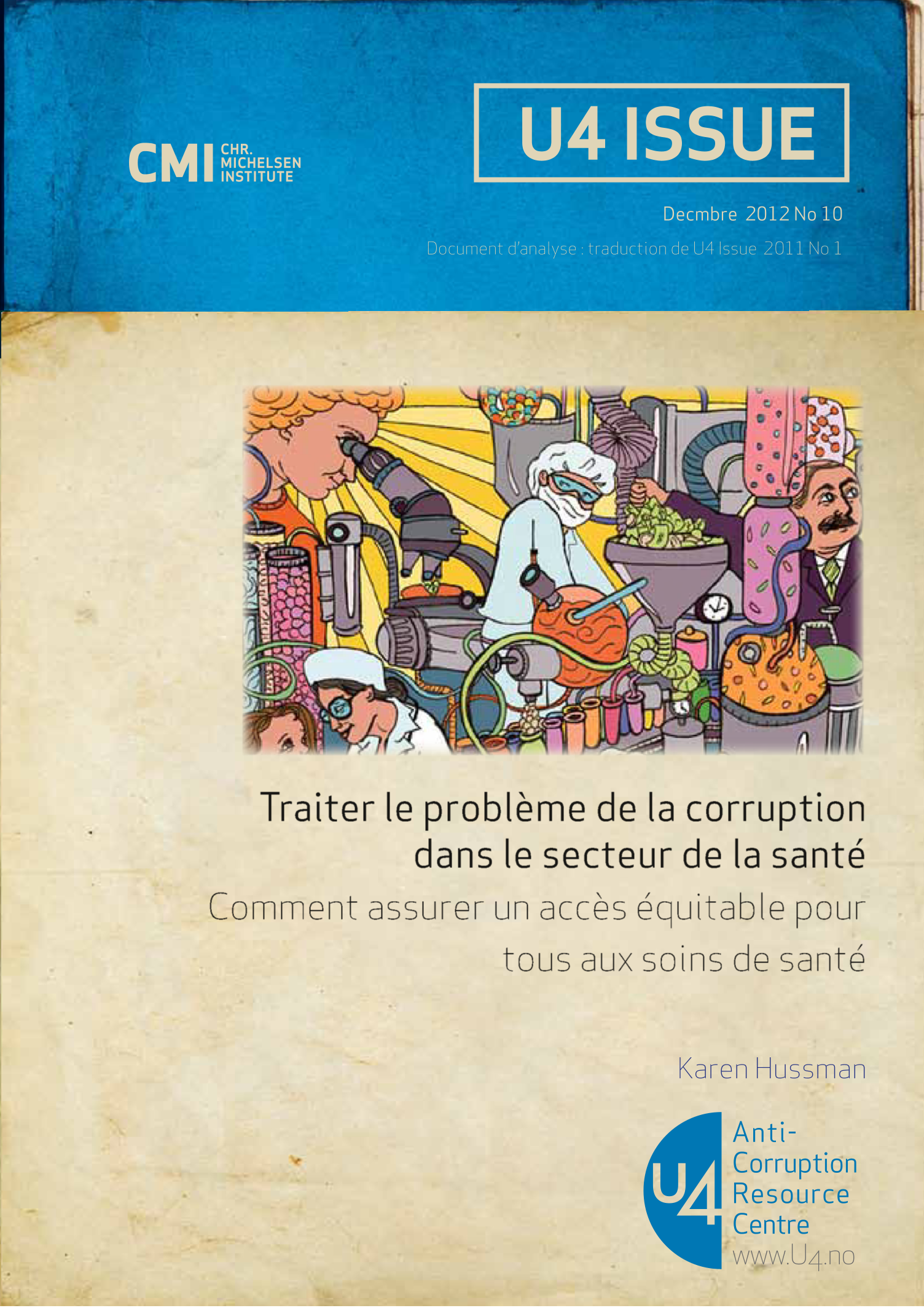 CMI CHR. MICHELSEN INSTITUTE

U4 ISSUE

Decmbre 2012 No 10

Document d'analyse : traduction de U4 Issue 2011 No 1

Traiter le problème de la corruption dans le secteur de la santé

Comment assurer un accès équitable pour tous aux soins de santé

Karen Hussman

U4 Anti-Corruption Resource Centre
www.U4.no